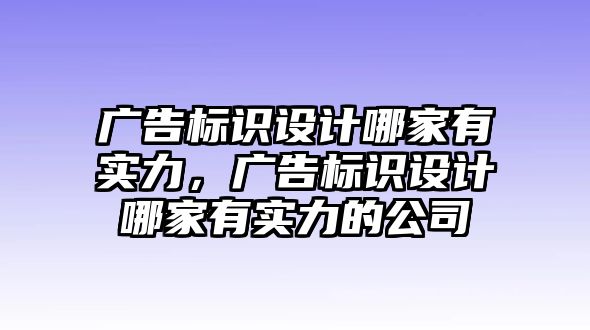 广告标识设计哪家有实力，广告标识设计哪家有实力的公司